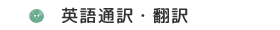 英語通訳・翻訳